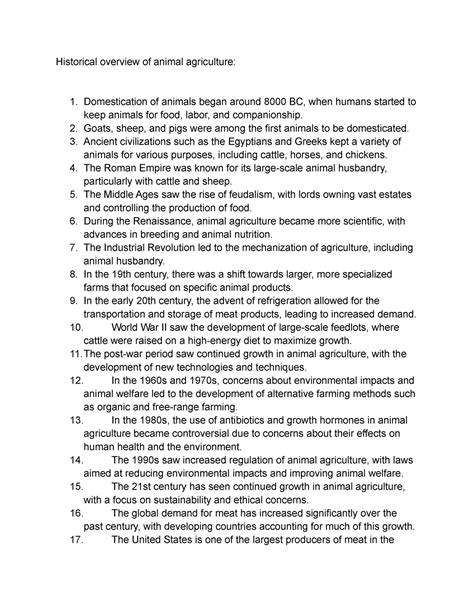 Historical overview of animal agriculture:

1. Domestication of animals began around 8000 BC, when humans started to keep animals for food, labor, and companionship.
2. Goats, sheep, and pigs were among the first animals to be domesticated.
3. Ancient civilizations such as the Egyptians and Greeks kept a variety of animals for various purposes, including cattle, horses, and chickens.
4. The Roman Empire was known for its large-scale animal husbandry, particularly with cattle and sheep.
5. The Middle Ages saw the rise of feudalism, with lords owning vast estates and controlling the production of food.
6. During the Renaissance, animal agriculture became more scientific, with advances in breeding and animal nutrition.
7. The Industrial Revolution led to the mechanization of agriculture, including animal husbandry.
8. In the 19th century, there was a shift towards larger, more specialized farms that focused on specific animal products.
9. In the early 20th century, the advent of refrigeration allowed for the transportation and storage of meat products, leading to increased demand.
10. World War II saw the development of large-scale feedlots, where cattle were raised on a high-energy diet to maximize growth.
11. The post-war period saw continued growth in animal agriculture, with the development of new technologies and techniques.
12. In the 1960s and 1970s, concerns about environmental impacts and animal welfare led to the development of alternative farming methods such as organic and free-range farming.
13. In the 1980s, the use of antibiotics and growth hormones in animal agriculture became controversial due to concerns about their effects on human health and the environment.
14. The 1990s saw increased regulation of animal agriculture, with laws aimed at reducing environmental impacts and improving animal welfare.
15. The 21st century has seen continued growth in animal agriculture, with a focus on sustainability and ethical concerns.
16. The global demand for meat has increased significantly over the past century, with developing countries accounting for much of this growth.
17. The United States is one of the largest producers of meat in the